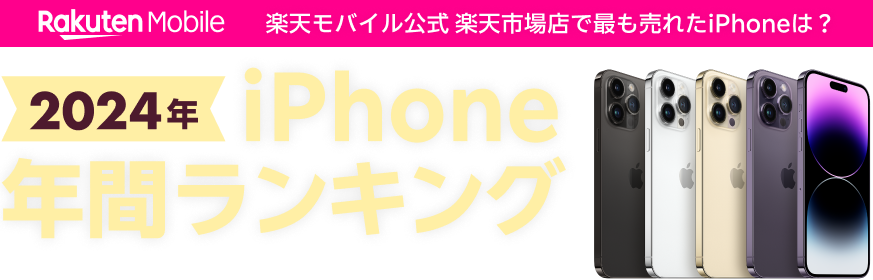 Rakuten Mobile 楽天モバイル公式 楽天市場店で最も売れたiPhoneは？

2024年 iPhone
年間ランキング